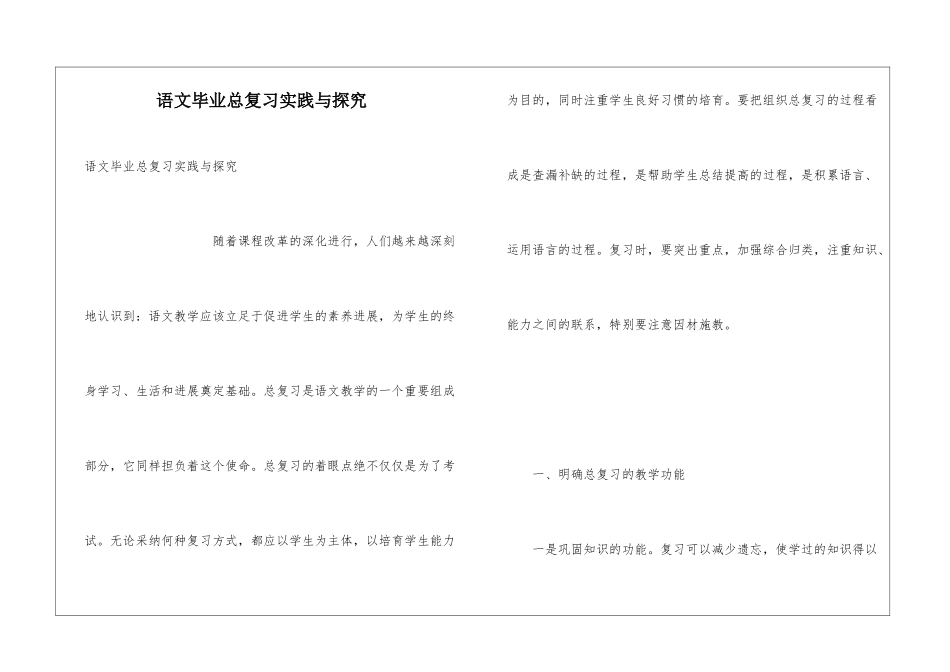 语文毕业总复习实践与探究

语文毕业总复习实践与探究

随着课程改革的深化进行，人们越来越深刻地认识到：语文教学应该立足于促进学生的素养进展，为学生的终身学习、生活和进展奠定基础。总复习是语文教学的一个重要组成部分，它同样担负着这个使命。总复习的着眼点绝不仅仅是为了考试。无论采纳何种复习方式，都应以学生为主体，以培育学生能力为目的，同时注重学生良好习惯的培育。要把组织总复习的过程看成是查漏补缺的过程，是帮助学生总结提高的过程，是积累语言、运用语言的过程。复习时，要突出重点，加强综合归类，注重知识、能力之间的联系，特别要注意因材施教。

一、明确总复习的教学功能

一是巩固知识的功能。复习可以减少遗忘，使学过的知识得以